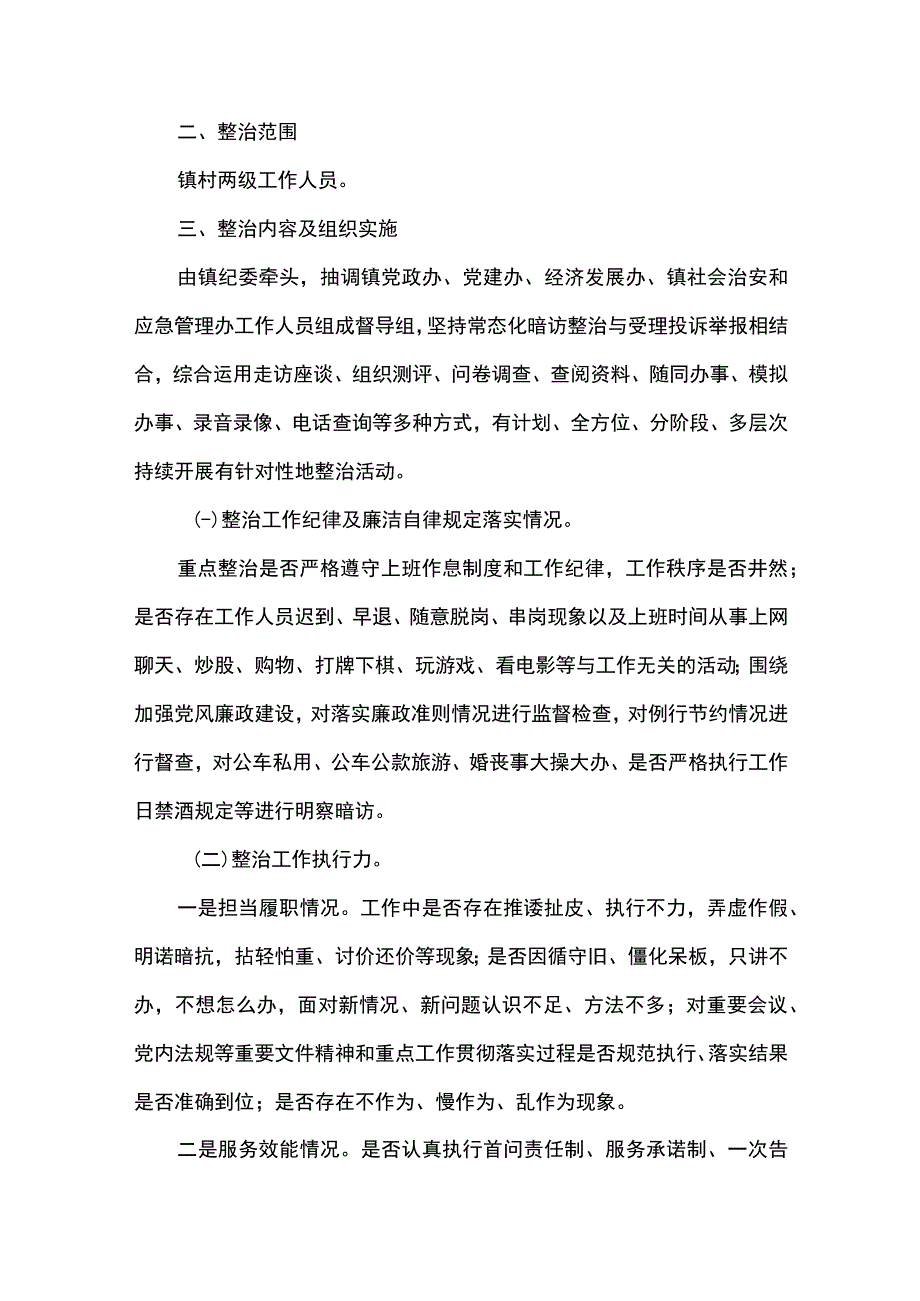 二、整治范围

镇村两级工作人员。

三、整治内容及组织实施

由镇纪委牵头，抽调镇党政办、党建办、经济发展办、镇社会治安和应急管理办工作人员组成督导组，坚持常态化暗访整治与受理投诉举报相结合，综合运用走访座谈、组织测评、问卷调查、查阅资料、随同办事、模拟办事、录音录像、电话查询等多种方式，有计划、全方位、分阶段、多层次持续开展有针对性地整治活动。

㈠整治工作纪律及廉洁自律规定落实情况。

重点整治是否严格遵守上班作息制度和工作纪律，工作秩序是否井然；是否存在工作人员迟到、早退、随意脱岗、串岗现象以及上班时间从事上网聊天、炒股、购物、打牌下棋、玩游戏、看电影等与工作无关的活动;围绕加强党风廉政建设，对落实廉政准则情况进行监督检查，对例行节约情况进行督查，对公车私用、公车公款旅游、婚丧事大操大办、是否严格执行工作日禁酒规定等进行明察暗访。

(二)整治工作执行力。

一是担当履职情况。工作中是否存在推诿扯皮、执行不力，弄虚作假、明诺暗抗，拈轻怕重、讨价还价等现象;是否因循守旧、僵化呆板，只讲不办，不想怎么办，面对新情况、新问题认识不足、方法不多；对重要会议、党内法规等重要文件精神和重点工作贯彻落实过程是否规范执行、落实结果是否准确到位；是否存在不作为、慢作为、乱作为现象。

二是服务效能情况。是否认真执行首问责任制、服务承诺制、一次告